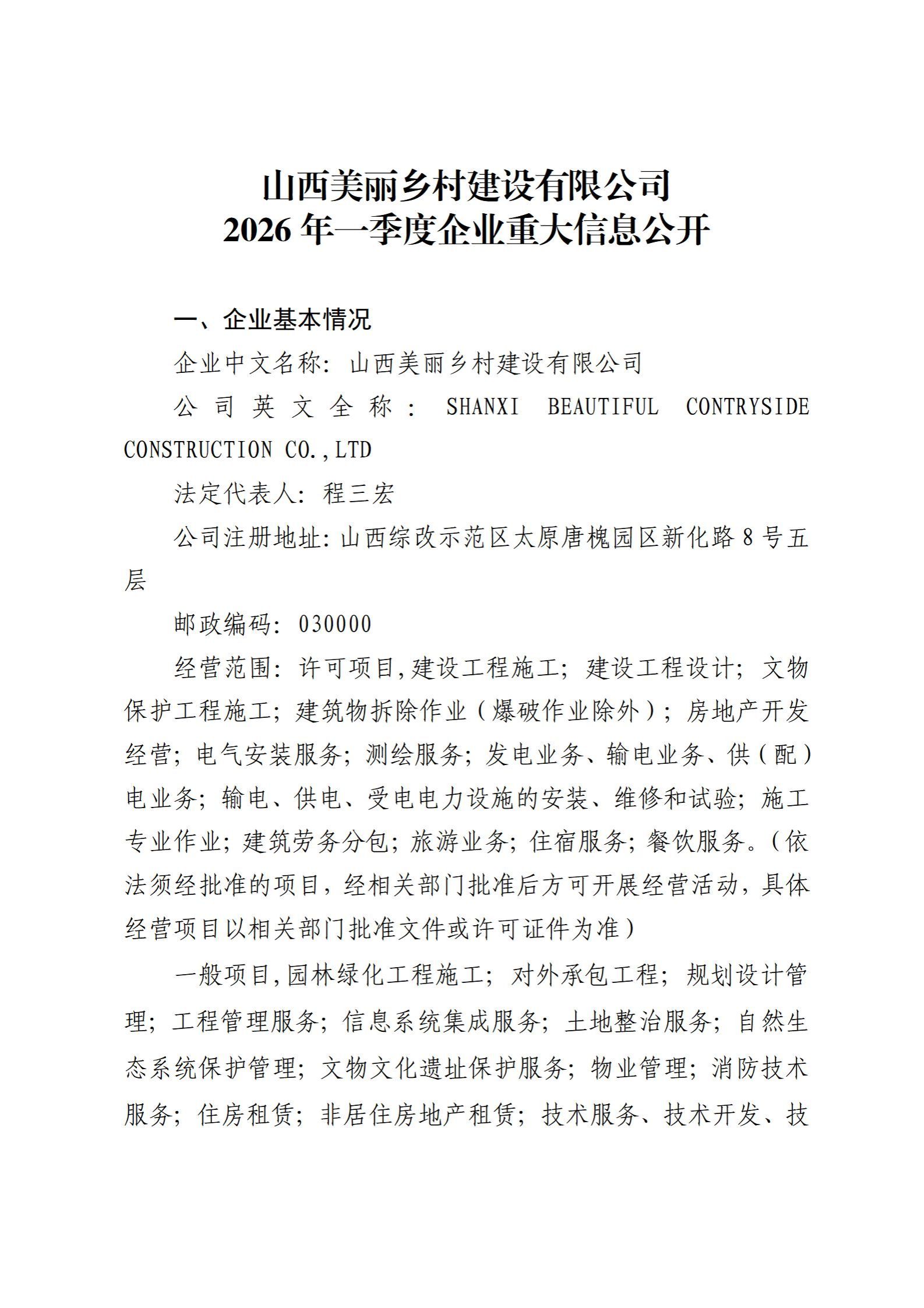 山西美丽乡村建设有限公司
2026 年一季度企业重大信息公开

一、企业基本情况

企业中文名称：山西美丽乡村建设有限公司

公司英文全称：SHANXI BEAUTIFUL CONTRYSIDE CONSTRUCTION CO.,LTD

法定代表人：程三宏

公司注册地址：山西综改示范区太原唐槐园区新化路 8 号五层

邮政编码：030000

经营范围：许可项目,建设工程施工；建设工程设计；文物保护工程施工；建筑物拆除作业（爆破作业除外）；房地产开发经营；电气安装服务；测绘服务；发电业务、输电业务、供（配）电业务；输电、供电、受电电力设施的安装、维修和试验；施工专业作业；建筑劳务分包；旅游业务；住宿服务；餐饮服务。（依法须经批准的项目，经相关部门批准后方可开展经营活动，具体经营项目以相关部门批准文件或许可证件为准）

一般项目,园林绿化工程施工；对外承包工程；规划设计管理；工程管理服务；信息系统集成服务；土地整治服务；自然生态系统保护管理；文物文化遗址保护服务；物业管理；消防技术服务；住房租赁；非居住房地产租赁；技术服务、技术开发、技